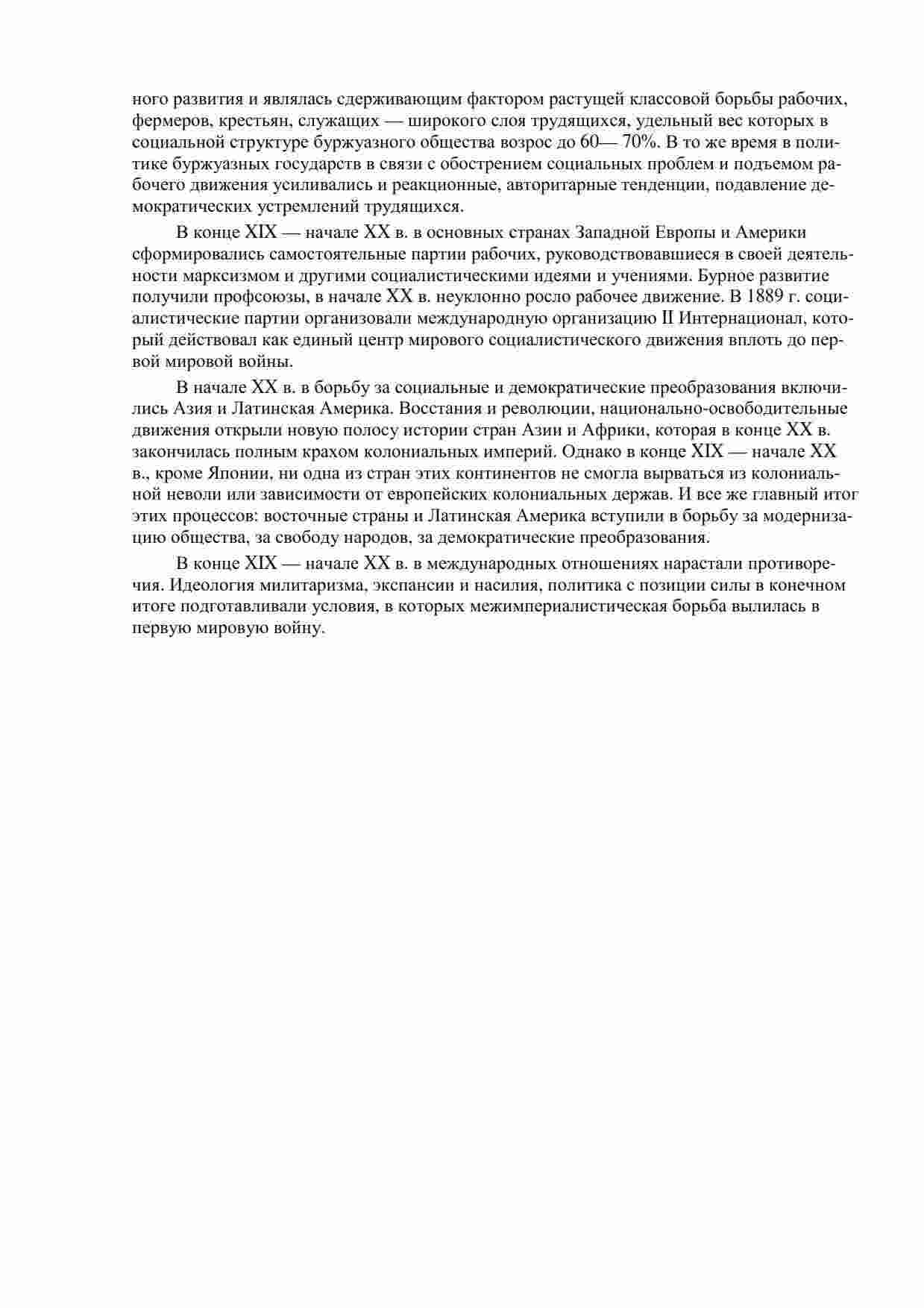 ного развития и являлась сдерживающим фактором растущей классовой борьбы рабочих, фермеров, крестьян, служащих — широкого слоя трудящихся, удельный вес которых в социальной структуре буржуазного общества возрос до 60— 70%. В то же время в политике буржуазных государств в связи с обострением социальных проблем и подъемом рабочего движения усиливались и реакционные, авторитарные тенденции, подавление демократических устремлений трудящихся.

В конце XIX — начале XX в. в основных странах Западной Европы и Америки сформировались самостоятельные партии рабочих, руководствовавшиеся в своей деятельности марксизмом и другими социалистическими идеями и учениями. Бурное развитие получили профсоюзы, в начале XX в. неуклонно росло рабочее движение. В 1889 г. социалистические партии организовали международную организацию II Интернационал, который действовал как единый центр мирового социалистического движения вплоть до первой мировой войны.

В начале XX в. в борьбу за социальные и демократические преобразования включились Азия и Латинская Америка. Восстания и революции, национально-освободительные движения открыли новую полосу истории стран Азии и Африки, которая в конце XX в. закончилась полным крахом колониальных империй. Однако в конце XIX — начале XX в., кроме Японии, ни одна из стран этих континентов не смогла вырваться из колониальной неволи или зависимости от европейских колониальных держав. И все же главный итог этих процессов: восточные страны и Латинская Америка вступили в борьбу за модернизацию общества, за свободу народов, за демократические преобразования.

В конце XIX — начале XX в. в международных отношениях нарастали противоречия. Идеология милитаризма, экспансии и насилия, политика с позиции силы в конечном итоге подготавливали условия, в которых межимпериалистическая борьба вылилась в первую мировую войну.